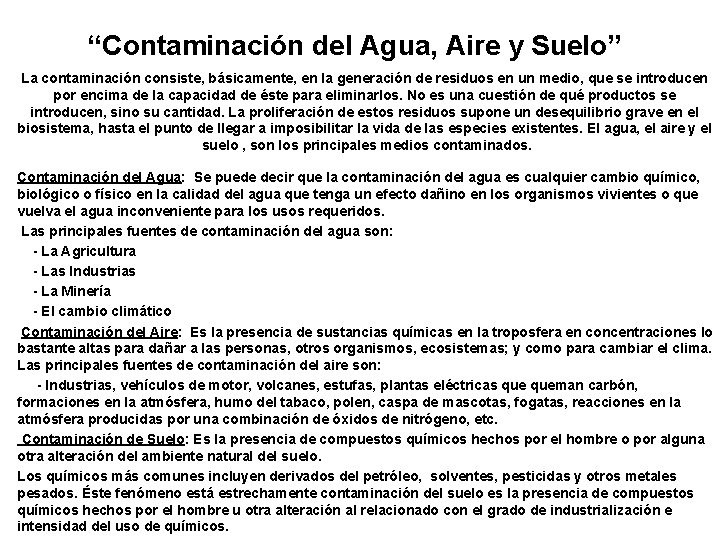 “Contaminación del Agua, Aire y Suelo”

La contaminación consiste, básicamente, en la generación de residuos en un medio, que se introducen por encima de la capacidad de éste para eliminarlos. No es una cuestión de qué productos se introducen, sino su cantidad. La proliferación de estos residuos supone un desequilibrio grave en el biosistema, hasta el punto de llegar a imposibilitar la vida de las especies existentes. El agua, el aire y el suelo , son los principales medios contaminados.

Contaminación del Agua: Se puede decir que la contaminación del agua es cualquier cambio químico, biológico o físico en la calidad del agua que tenga un efecto dañino en los organismos vivientes o que vuelva el agua inconveniente para los usos requeridos.

Las principales fuentes de contaminación del agua son:

- La Agricultura
- Las Industrias
- La Minería
- El cambio climático

Contaminación del Aire: Es la presencia de sustancias químicas en la troposfera en concentraciones lo bastante altas para dañar a las personas, otros organismos, ecosistemas; y como para cambiar el clima. Las principales fuentes de contaminación del aire son:

- Industrias, vehículos de motor, volcanes, estufas, plantas eléctricas que queman carbón, formaciones en la atmósfera, humo del tabaco, polen, caspa de mascotas, fogatas, reacciones en la atmósfera producidas por una combinación de óxidos de nitrógeno, etc.

Contaminación de Suelo: Es la presencia de compuestos químicos hechos por el hombre o por alguna otra alteración del ambiente natural del suelo.

Los químicos más comunes incluyen derivados del petróleo, solventes, pesticidas y otros metales pesados. Éste fenómeno está estrechamente contaminación del suelo es la presencia de compuestos químicos hechos por el hombre u otra alteración al relacionado con el grado de industrialización e intensidad del uso de químicos.